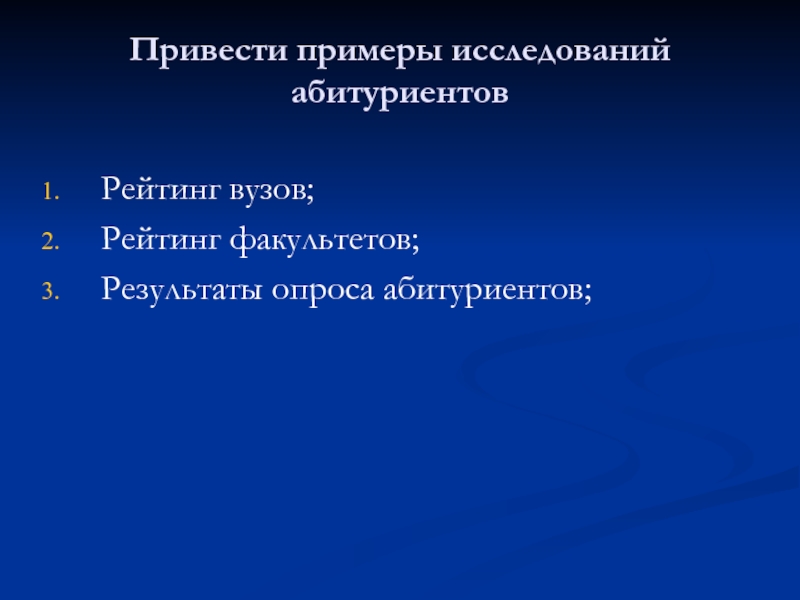 Привести примеры исследований абитуриентов

1. Рейтинг вузов;
2. Рейтинг факультетов;
3. Результаты опроса абитуриентов;